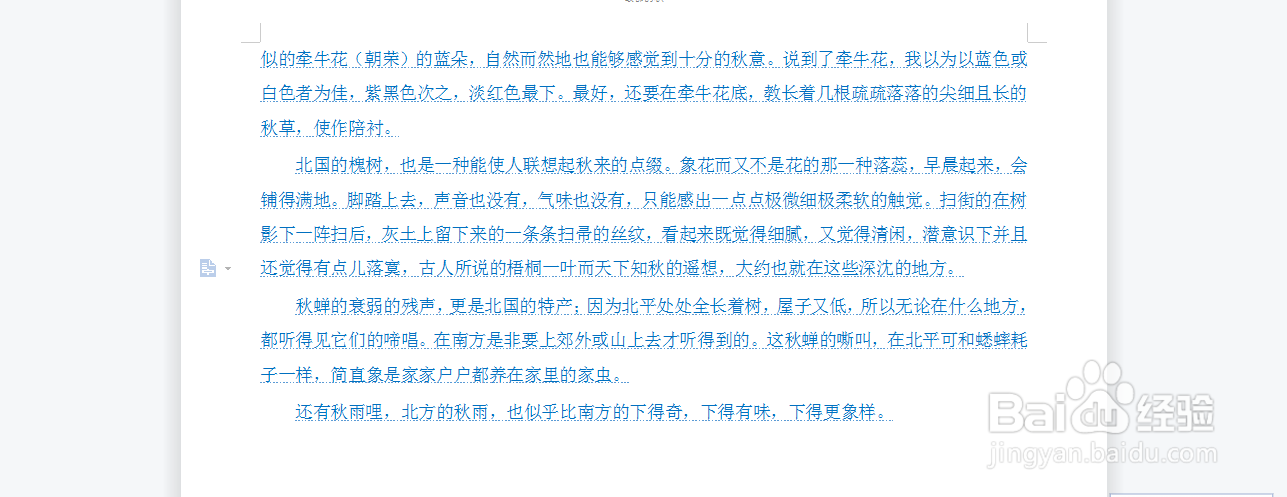 似的牵牛花（朝荣）的蓝朵，自然而然地也能够感觉到十分的秋意。说到了牵牛花，我以为以蓝色或白色者为佳，紫黑色次之，淡红色最下。最好，还要在牵牛花底，教长着几根疏疏落落的尖细且长的秋草，使作陪衬。

北国的槐树，也是一种能使人联想起秋来的点缀。象花而又不是花的那一种落蕊，早晨起来，会铺得满地。脚踏上去，声音也没有，气味也没有，只能感出一点点极微细极柔软的触觉。扫街的在树影下一阵扫后，灰土上留下来的一条条扫帚的丝纹，看起来既觉得细腻，又觉得清闲，潜意识下并且还觉得有点儿落寞，古人所说的梧桐一叶而天下知秋的遥想，大约也就在这些深沈的地方。

秋蝉的衰弱的残声，更是北国的特产；因为北平处处全长着树，屋子又低，所以无论在什么地方，都听得见它们的啼唱。在南方是非要上郊外或山上去才听得到的。这秋蝉的嘶叫，在北平可和蟋蟀耗子一样，简直象是家家户户都养在家里的家虫。

还有秋雨哩，北方的秋雨，也似乎比南方的下得奇，下得有味，下得更象样。

Baidu经验
jingyan.baidu.com